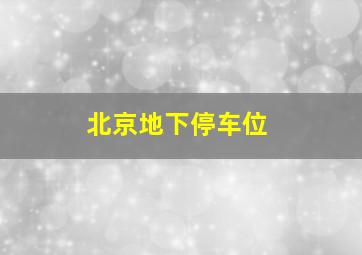 北京地下停车位